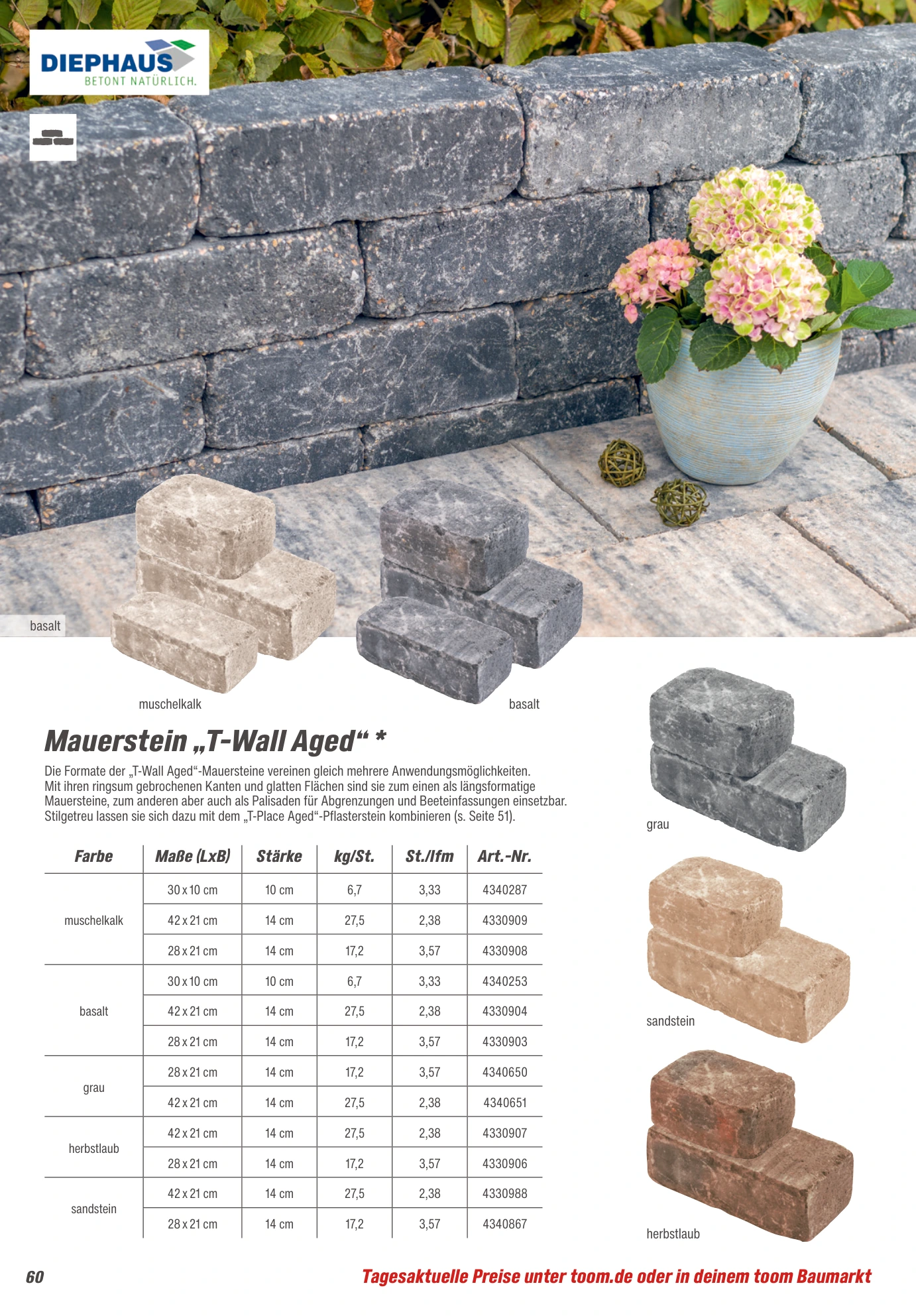 DIEPHAUS
BETONT NATÜRLICH.

basalt

muschelkalk

basalt

Mauerstein „T-Wall Aged“ *

Die Formate der „T-Wall Aged“-Mauersteine vereinen gleich mehrere Anwendungsmöglichkeiten. Mit ihren ringsum gebrochenen Kanten und glatten Flächen sind sie zum einen als längsformatige Mauersteine, zum anderen aber auch als Palisaden für Abgrenzungen und Beeteinfassungen einsetzbar. Stilgetreu lassen sie sich dazu mit dem „T-Place Aged“-Pflasterstein kombinieren (s. Seite 51).

| Farbe | Maße (LxB) | Stärke | kg/St. | St./lfm | Art.-Nr. |
|---|---|---|---|---|---|
| muschelkalk | 30 x 10 cm | 10 cm | 6,7 | 3,33 | 4340287 |
| | 42 x 21 cm | 14 cm | 27,5 | 2,38 | 4330909 |
| | 28 x 21 cm | 14 cm | 17,2 | 3,57 | 4330908 |
| basalt | 30 x 10 cm | 10 cm | 6,7 | 3,33 | 4340253 |
| | 42 x 21 cm | 14 cm | 27,5 | 2,38 | 4330904 |
| | 28 x 21 cm | 14 cm | 17,2 | 3,57 | 4330903 |
| grau | 28 x 21 cm | 14 cm | 17,2 | 3,57 | 4340650 |
| | 42 x 21 cm | 14 cm | 27,5 | 2,38 | 4340651 |
| herbstlaub | 42 x 21 cm | 14 cm | 27,5 | 2,38 | 4330907 |
| | 28 x 21 cm | 14 cm | 17,2 | 3,57 | 4330906 |
| sandstein | 42 x 21 cm | 14 cm | 27,5 | 2,38 | 4330988 |
| | 28 x 21 cm | 14 cm | 17,2 | 3,57 | 4340867 |

grau

sandstein

herbstlaub

60

Tagesaktuelle Preise unter toom.de oder in deinem toom Baumarkt